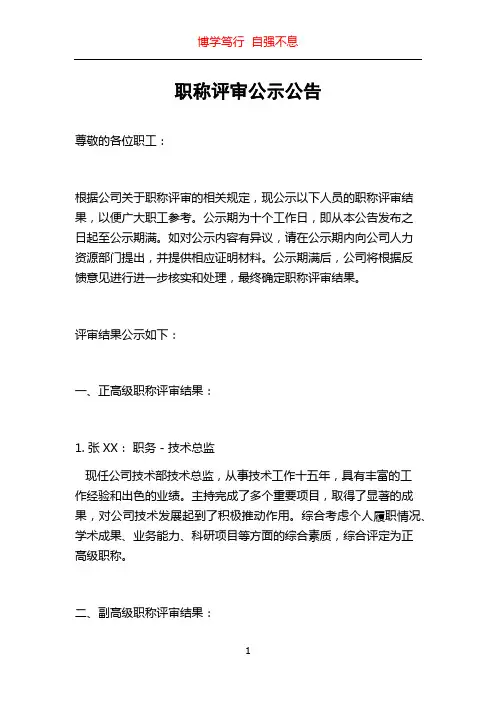 博学笃行 自强不息

职称评审公示公告

尊敬的各位职工：

根据公司关于职称评审的相关规定，现公示以下人员的职称评审结果，以便广大职工参考。公示期为十个工作日，即从本公告发布之日起至公示期满。如对公示内容有异议，请在公示期内向公司人力资源部门提出，并提供相应证明材料。公示期满后，公司将根据反馈意见进行进一步核实和处理，最终确定职称评审结果。

评审结果公示如下：

一、正高级职称评审结果：

1. 张 XX： 职务 - 技术总监

现任公司技术部技术总监，从事技术工作十五年，具有丰富的工作经验和出色的业绩。主持完成了多个重要项目，取得了显著的成果，对公司技术发展起到了积极推动作用。综合考虑个人履职情况、学术成果、业务能力、科研项目等方面的综合素质，综合评定为正高级职称。

二、副高级职称评审结果：

1